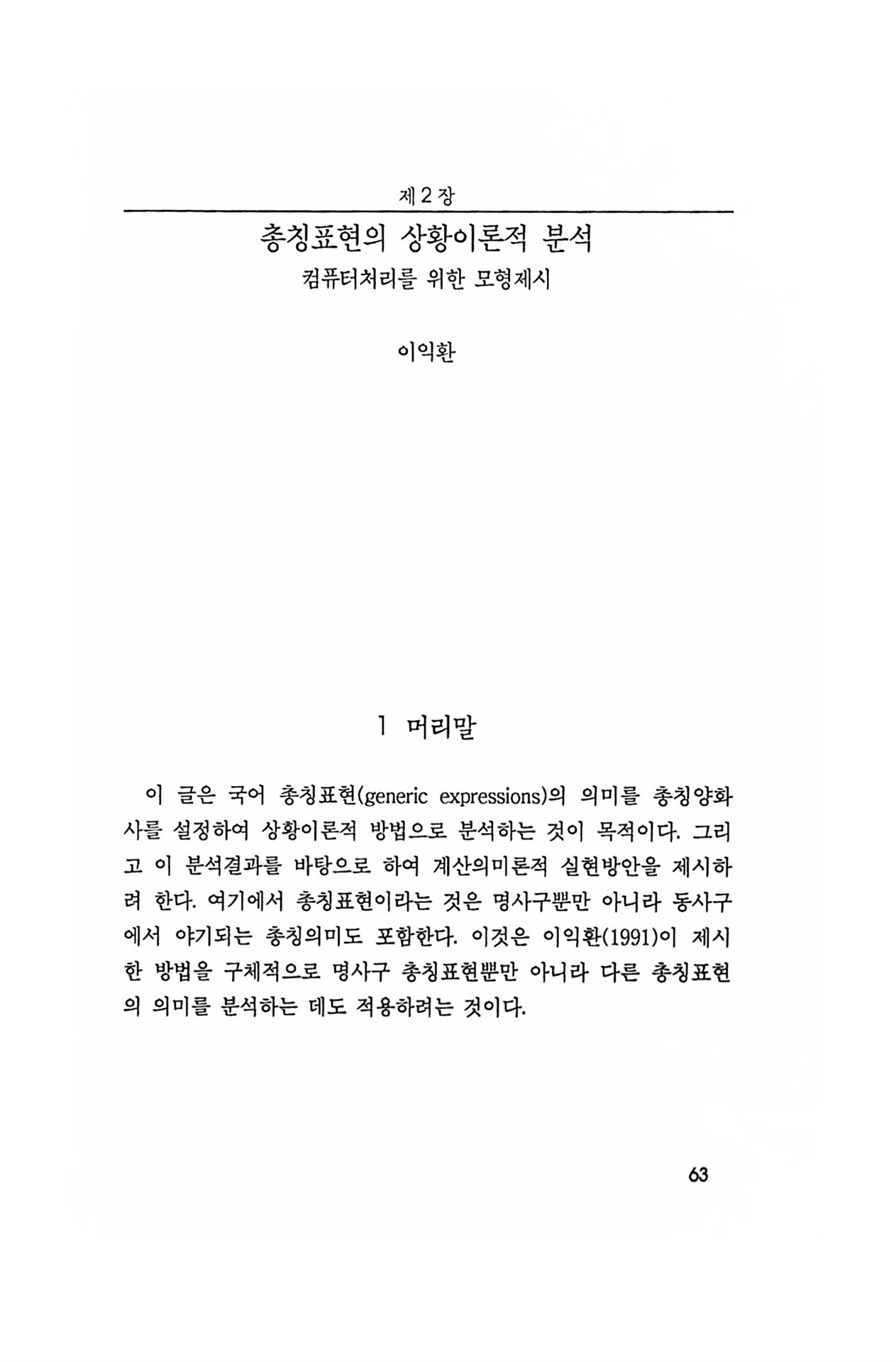 제 2 장

총칭표현의 상황이론적 분석
컴퓨터처리를 위한 모형제시

이익환

1 머리말

이 글은 국어 총칭표현(generic expressions)의 의미를 총칭양화사를 설정하여 상황이론적 방법으로 분석하는 것이 목적이다. 그리고 이 분석결과를 바탕으로 하여 계산의미론적 실현방안을 제시하려 한다. 여기에서 총칭표현이라는 것은 명사구뿐만 아니라 동사구에서 야기되는 총칭의미도 포함한다. 이것은 이익환(1991)이 제시한 방법을 구체적으로 명사구 총칭표현뿐만 아니라 다른 총칭표현의 의미를 분석하는 데도 적용하려는 것이다.

63